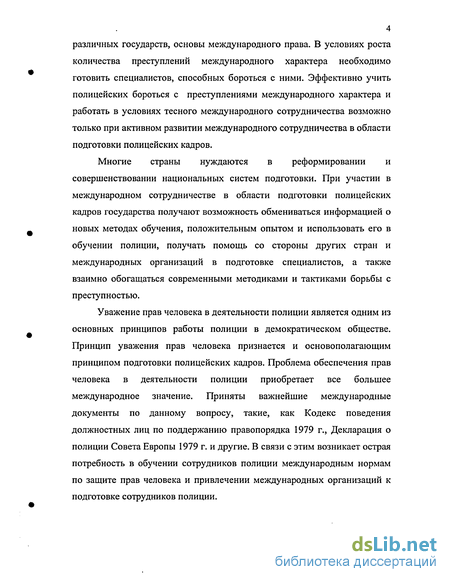 4

различных государств, основы международного права. В условиях роста количества преступлений международного характера необходимо готовить специалистов, способных бороться с ними. Эффективно учить полицейских бороться с преступлениями международного характера и работать в условиях тесного международного сотрудничества возможно только при активном развитии международного сотрудничества в области подготовки полицейских кадров.

Многие страны нуждаются в реформировании и совершенствовании национальных систем подготовки. При участии в международном сотрудничестве в области подготовки полицейских кадров государства получают возможность обмениваться информацией о новых методах обучения, положительным опытом и использовать его в обучении полиции, получать помощь со стороны других стран и международных организаций в подготовке специалистов, а также взаимно обогащаться современными методиками и тактиками борьбы с преступностью.

Уважение прав человека в деятельности полиции является одним из основных принципов работы полиции в демократическом обществе. Принцип уважения прав человека признается и основополагающим принципом подготовки полицейских кадров. Проблема обеспечения прав человека в деятельности полиции приобретает все большее международное значение. Приняты важнейшие международные документы по данному вопросу, такие, как Кодекс поведения должностных лиц по поддержанию правопорядка 1979 г., Декларация о полиции Совета Европы 1979 г. и другие. В связи с этим возникает острая потребность в обучении сотрудников полиции международным нормам по защите прав человека и привлечении международных организаций к подготовке сотрудников полиции.

dsLib.net
библиотека диссертаций